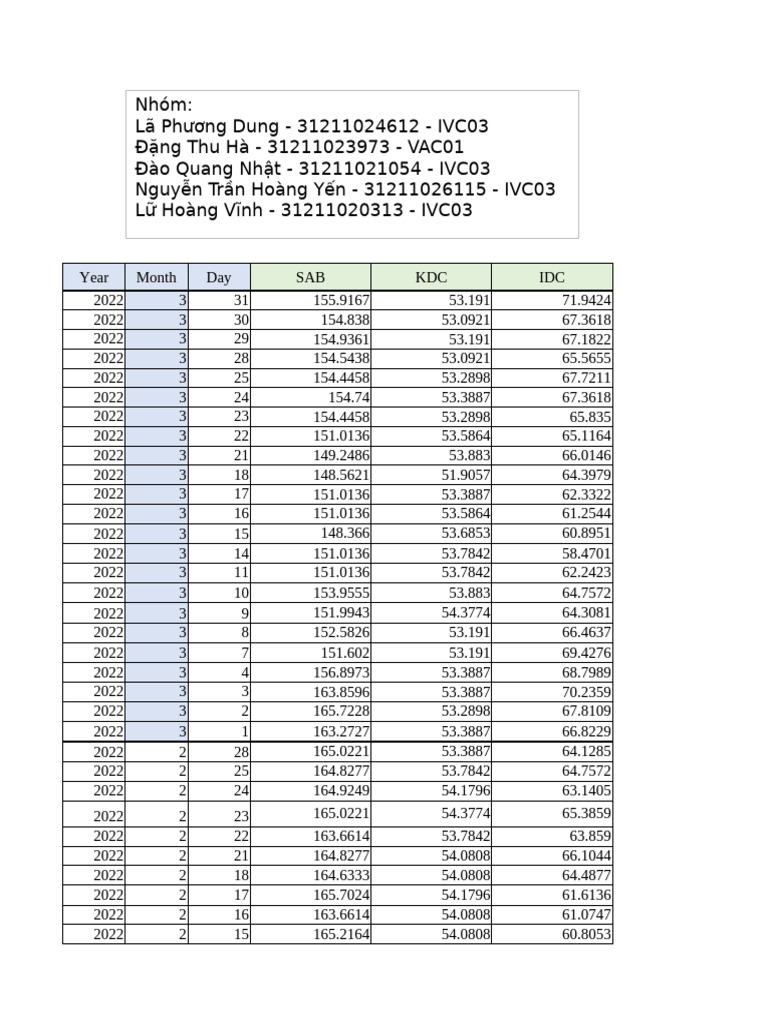 Nhóm:
Lã Phương Dung - 31211024612 - IVC03
Đặng Thu Hà - 31211023973 - VAC01
Đào Quang Nhật - 31211021054 - IVC03
Nguyễn Trần Hoàng Yến - 31211026115 - IVC03
Lữ Hoàng Vĩnh - 31211020313 - IVC03

| Year | Month | Day | SAB | KDC | IDC |
|---|---|---|---|---|---|
| 2022 | 3 | 31 | 155.9167 | 53.191 | 71.9424 |
| 2022 | 3 | 30 | 154.838 | 53.0921 | 67.3618 |
| 2022 | 3 | 29 | 154.9361 | 53.191 | 67.1822 |
| 2022 | 3 | 28 | 154.5438 | 53.0921 | 65.5655 |
| 2022 | 3 | 25 | 154.4458 | 53.2898 | 67.7211 |
| 2022 | 3 | 24 | 154.74 | 53.3887 | 67.3618 |
| 2022 | 3 | 23 | 154.4458 | 53.2898 | 65.835 |
| 2022 | 3 | 22 | 151.0136 | 53.5864 | 65.1164 |
| 2022 | 3 | 21 | 149.2486 | 53.883 | 66.0146 |
| 2022 | 3 | 18 | 148.5621 | 51.9057 | 64.3979 |
| 2022 | 3 | 17 | 151.0136 | 53.3887 | 62.3322 |
| 2022 | 3 | 16 | 151.0136 | 53.5864 | 61.2544 |
| 2022 | 3 | 15 | 148.366 | 53.6853 | 60.8951 |
| 2022 | 3 | 14 | 151.0136 | 53.7842 | 58.4701 |
| 2022 | 3 | 11 | 151.0136 | 53.7842 | 62.2423 |
| 2022 | 3 | 10 | 153.9555 | 53.883 | 64.7572 |
| 2022 | 3 | 9 | 151.9943 | 54.3774 | 64.3081 |
| 2022 | 3 | 8 | 152.5826 | 53.191 | 66.4637 |
| 2022 | 3 | 7 | 151.602 | 53.191 | 69.4276 |
| 2022 | 3 | 4 | 156.8973 | 53.3887 | 68.7989 |
| 2022 | 3 | 3 | 163.8596 | 53.3887 | 70.2359 |
| 2022 | 3 | 2 | 165.7228 | 53.2898 | 67.8109 |
| 2022 | 3 | 1 | 163.2727 | 53.3887 | 66.8229 |
| 2022 | 2 | 28 | 165.0221 | 53.3887 | 64.1285 |
| 2022 | 2 | 25 | 164.8277 | 53.7842 | 64.7572 |
| 2022 | 2 | 24 | 164.9249 | 54.1796 | 63.1405 |
| 2022 | 2 | 23 | 165.0221 | 54.3774 | 65.3859 |
| 2022 | 2 | 22 | 163.6614 | 53.7842 | 63.859 |
| 2022 | 2 | 21 | 164.8277 | 54.0808 | 66.1044 |
| 2022 | 2 | 18 | 164.6333 | 54.0808 | 64.4877 |
| 2022 | 2 | 17 | 165.7024 | 54.1796 | 61.6136 |
| 2022 | 2 | 16 | 163.6614 | 54.0808 | 61.0747 |
| 2022 | 2 | 15 | 165.2164 | 54.0808 | 60.8053 |